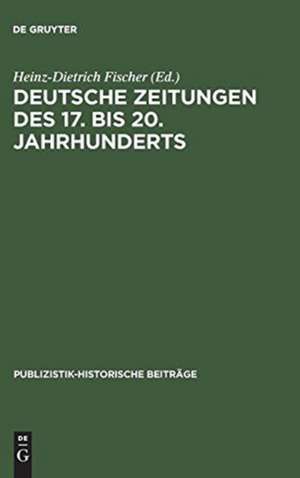 DE GRUYTER

Heinz-Dietrich Fischer (Ed.)
DEUTSCHE ZEITUNGEN DES 17. BIS 20. JAHRHUNDERTS

PUBLIZISTIK-HISTORISCHE BEITRÄGE

DE
G